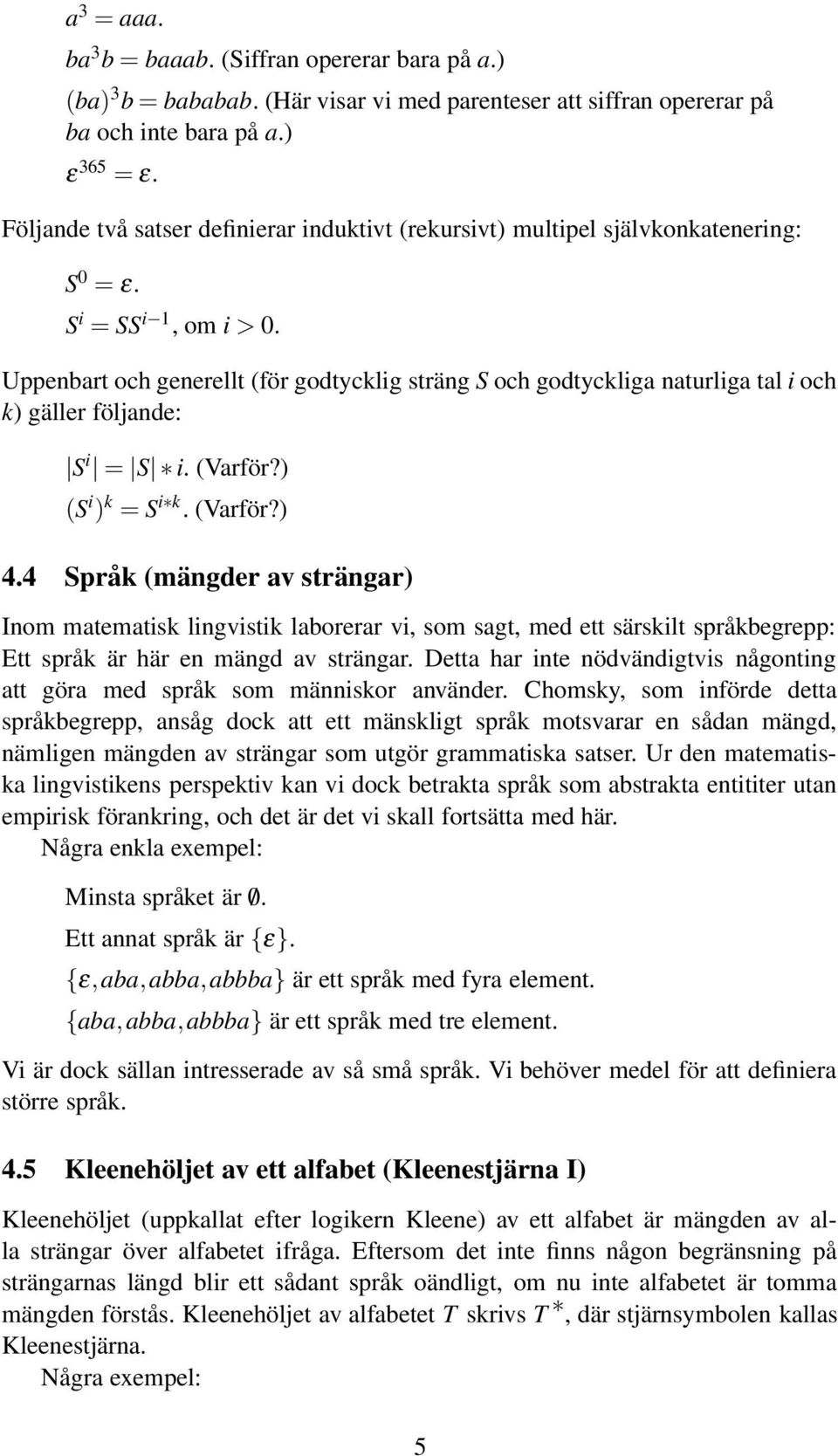 $a^3 = aaa$.

$ba^3b = baaab$. (Siffran opererar bara på $a$.)

$(ba)^3b = bababab$. (Här visar vi med parenteser att siffran opererar på $ba$ och inte bara på $a$.)

$\varepsilon^{365} = \varepsilon$.

Följande två satser definierar induktivt (rekursivt) multipel självkonkatenering:

$S^0 = \varepsilon$.

$S^i = SS^{i-1}$, om $i > 0$.

Uppenbart och generellt (för godtycklig sträng $S$ och godtyckliga naturliga tal $i$ och $k$) gäller följande:

$|S^i| = |S| * i$. (Varför?)

$(S^i)^k = S^{i*k}$. (Varför?)

4.4 Språk (mängder av strängar)

Inom matematisk lingvistik laborerar vi, som sagt, med ett särskilt språkbegrepp: Ett språk är här en mängd av strängar. Detta har inte nödvändigtvis någonting att göra med språk som människor använder. Chomsky, som införde detta språkbegrepp, ansåg dock att ett mänskligt språk motsvarar en sådan mängd, nämligen mängden av strängar som utgör grammatiska satser. Ur den matematiska lingvistikens perspektiv kan vi dock betrakta språk som abstrakta entititer utan empirisk förankring, och det är det vi skall fortsätta med här.

Några enkla exempel:

Minsta språket är $\emptyset$.

Ett annat språk är $\{\varepsilon\}$.

$\{\varepsilon, aba, abba, abbba\}$ är ett språk med fyra element.

$\{aba, abba, abbba\}$ är ett språk med tre element.

Vi är dock sällan intresserade av så små språk. Vi behöver medel för att definiera större språk.

4.5 Kleenehöljet av ett alfabet (Kleenestjärna I)

Kleenehöljet (uppkallat efter logikern Kleene) av ett alfabet är mängden av alla strängar över alfabetet ifråga. Eftersom det inte finns någon begränsning på strängarnas längd blir ett sådant språk oändligt, om nu inte alfabetet är tomma mängden förstås. Kleenehöljet av alfabetet $T$ skrivs $T^*$, där stjärnsymbolen kallas Kleenestjärna.

Några exempel:

5